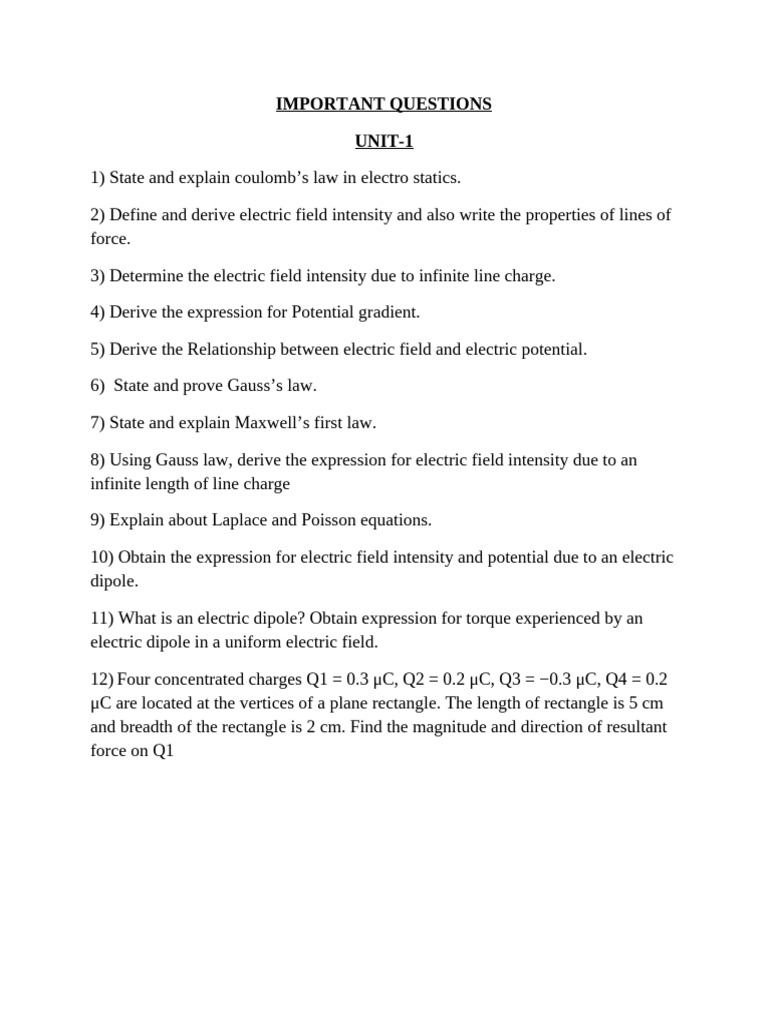 IMPORTANT QUESTIONS

UNIT-1

1) State and explain coulomb's law in electro statics.

2) Define and derive electric field intensity and also write the properties of lines of force.

3) Determine the electric field intensity due to infinite line charge.

4) Derive the expression for Potential gradient.

5) Derive the Relationship between electric field and electric potential.

6) State and prove Gauss's law.

7) State and explain Maxwell's first law.

8) Using Gauss law, derive the expression for electric field intensity due to an infinite length of line charge

9) Explain about Laplace and Poisson equations.

10) Obtain the expression for electric field intensity and potential due to an electric dipole.

11) What is an electric dipole? Obtain expression for torque experienced by an electric dipole in a uniform electric field.

12) Four concentrated charges Q1 = 0.3 μC, Q2 = 0.2 μC, Q3 = −0.3 μC, Q4 = 0.2 μC are located at the vertices of a plane rectangle. The length of rectangle is 5 cm and breadth of the rectangle is 2 cm. Find the magnitude and direction of resultant force on Q1